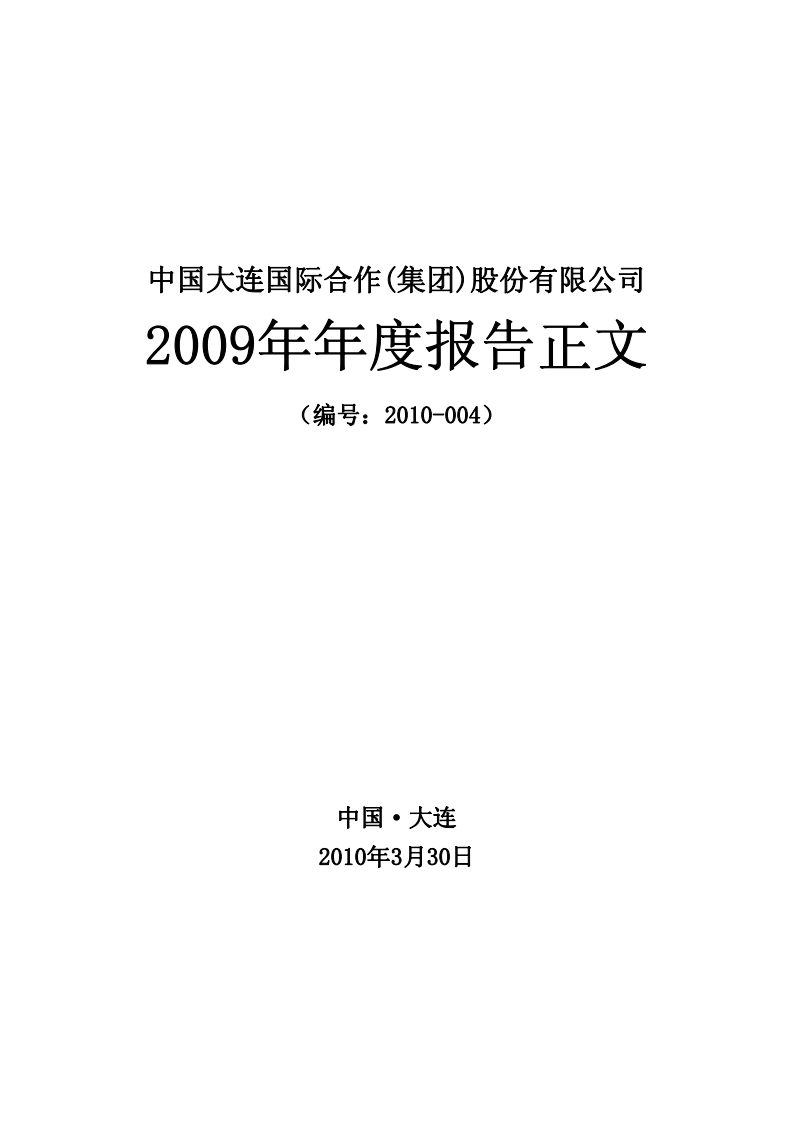 中国大连国际合作(集团)股份有限公司

2009年年度报告正文

（编号：2010-004）

中国·大连

2010年3月30日